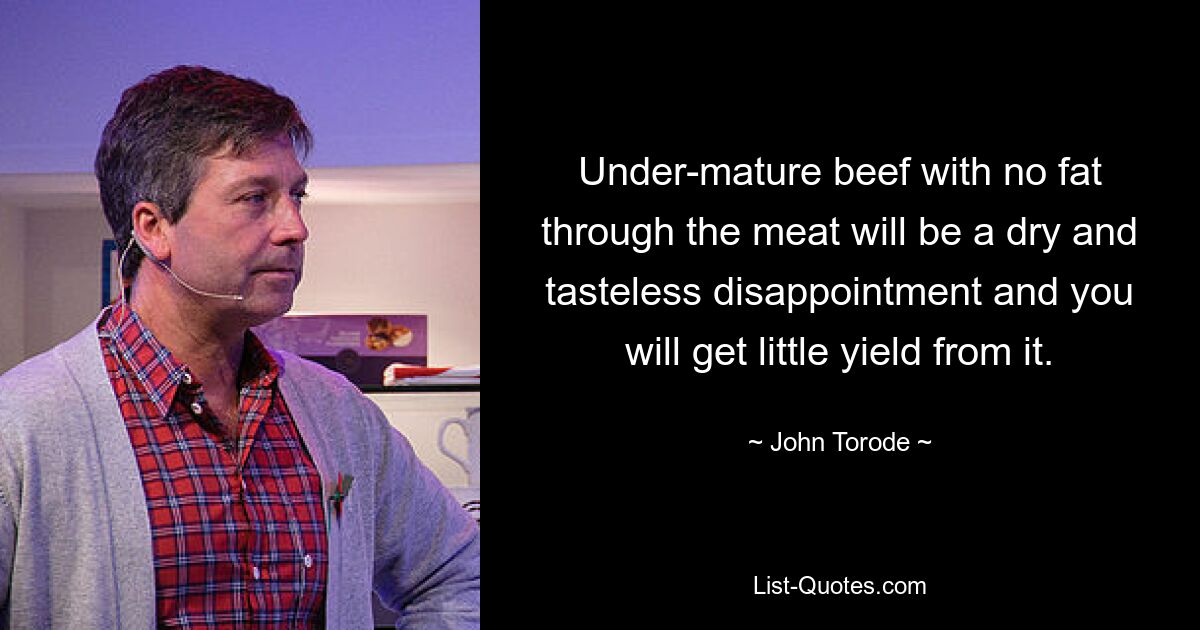 Under-mature beef with no fat through the meat will be a dry and tasteless disappointment and you will get little yield from it.

~ John Torode ~

List-Quotes.com